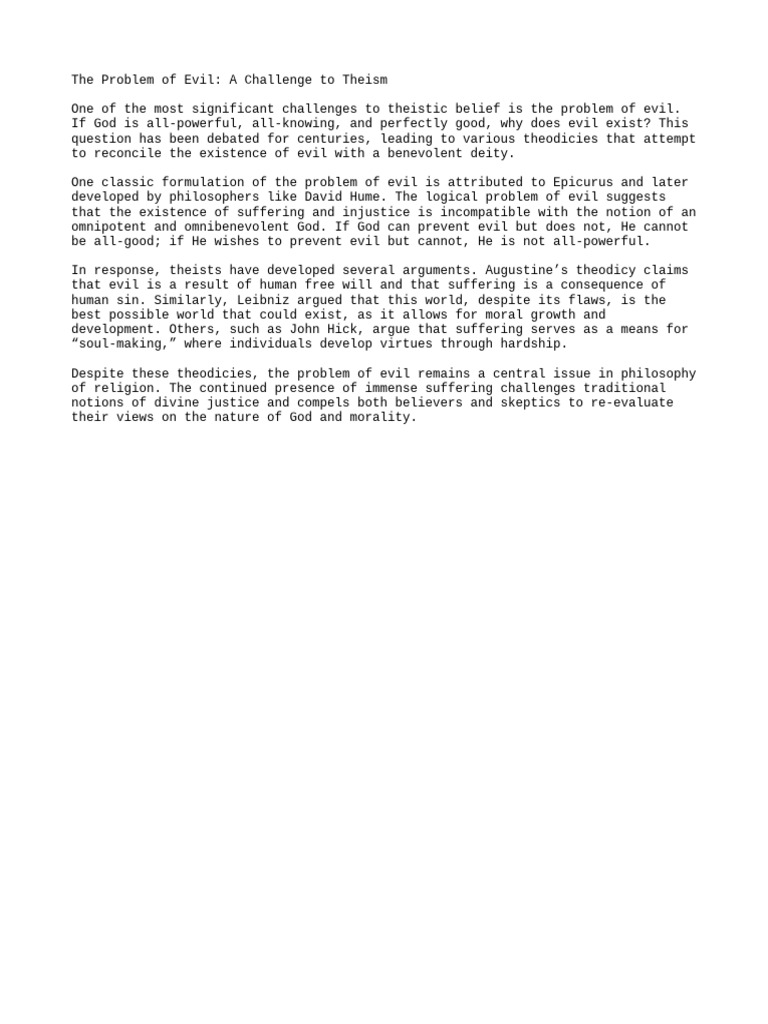 The Problem of Evil: A Challenge to Theism

One of the most significant challenges to theistic belief is the problem of evil. If God is all-powerful, all-knowing, and perfectly good, why does evil exist? This question has been debated for centuries, leading to various theodicies that attempt to reconcile the existence of evil with a benevolent deity.

One classic formulation of the problem of evil is attributed to Epicurus and later developed by philosophers like David Hume. The logical problem of evil suggests that the existence of suffering and injustice is incompatible with the notion of an omnipotent and omnibenevolent God. If God can prevent evil but does not, He cannot be all-good; if He wishes to prevent evil but cannot, He is not all-powerful.

In response, theists have developed several arguments. Augustine’s theodicy claims that evil is a result of human free will and that suffering is a consequence of human sin. Similarly, Leibniz argued that this world, despite its flaws, is the best possible world that could exist, as it allows for moral growth and development. Others, such as John Hick, argue that suffering serves as a means for “soul-making,” where individuals develop virtues through hardship.

Despite these theodicies, the problem of evil remains a central issue in philosophy of religion. The continued presence of immense suffering challenges traditional notions of divine justice and compels both believers and skeptics to re-evaluate their views on the nature of God and morality.